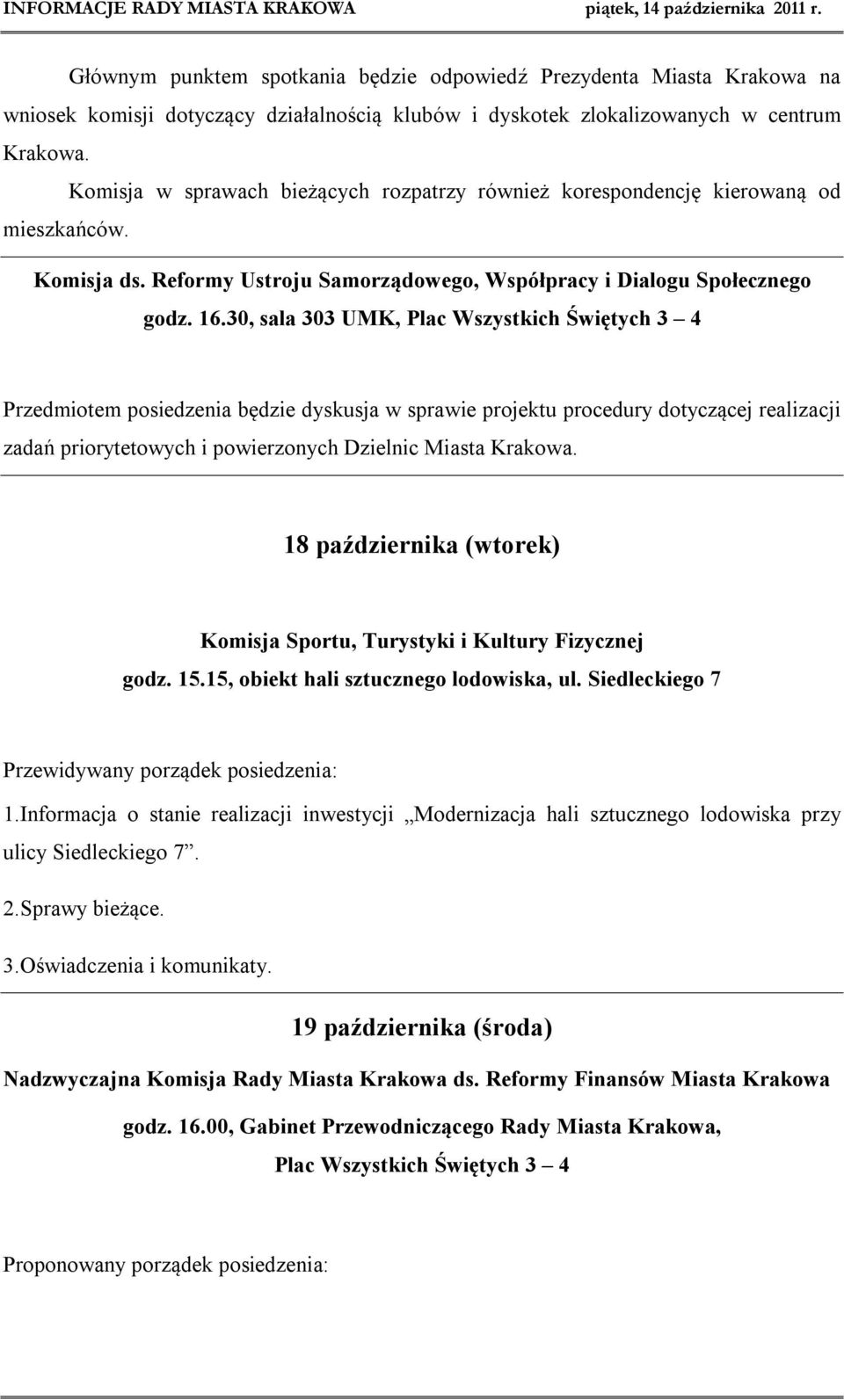 INFORMACJE RADY MIASTA KRAKOWA piątek, 14 października 2011 r.

Głównym punktem spotkania będzie odpowiedź Prezydenta Miasta Krakowa na wniosek komisji dotyczący działalnością klubów i dyskotek zlokalizowanych w centrum Krakowa.

Komisja w sprawach bieżących rozpatrzy również korespondencję kierowaną od mieszkańców.

Komisja ds. Reformy Ustroju Samorządowego, Współpracy i Dialogu Społecznego

godz. 16.30, sala 303 UMK, Plac Wszystkich Świętych 3 – 4

Przedmiotem posiedzenia będzie dyskusja w sprawie projektu procedury dotyczącej realizacji zadań priorytetowych i powierzonych Dzielnic Miasta Krakowa.

18 października (wtorek)

Komisja Sportu, Turystyki i Kultury Fizycznej

godz. 15.15, obiekt hali sztucznego lodowiska, ul. Siedleckiego 7

Przewidywany porządek posiedzenia:

1.Informacja o stanie realizacji inwestycji „Modernizacja hali sztucznego lodowiska przy ulicy Siedleckiego 7”.

2.Sprawy bieżące.

3.Oświadczenia i komunikaty.

19 października (środa)

Nadzwyczajna Komisja Rady Miasta Krakowa ds. Reformy Finansów Miasta Krakowa

godz. 16.00, Gabinet Przewodniczącego Rady Miasta Krakowa,

Plac Wszystkich Świętych 3 – 4

Proponowany porządek posiedzenia: